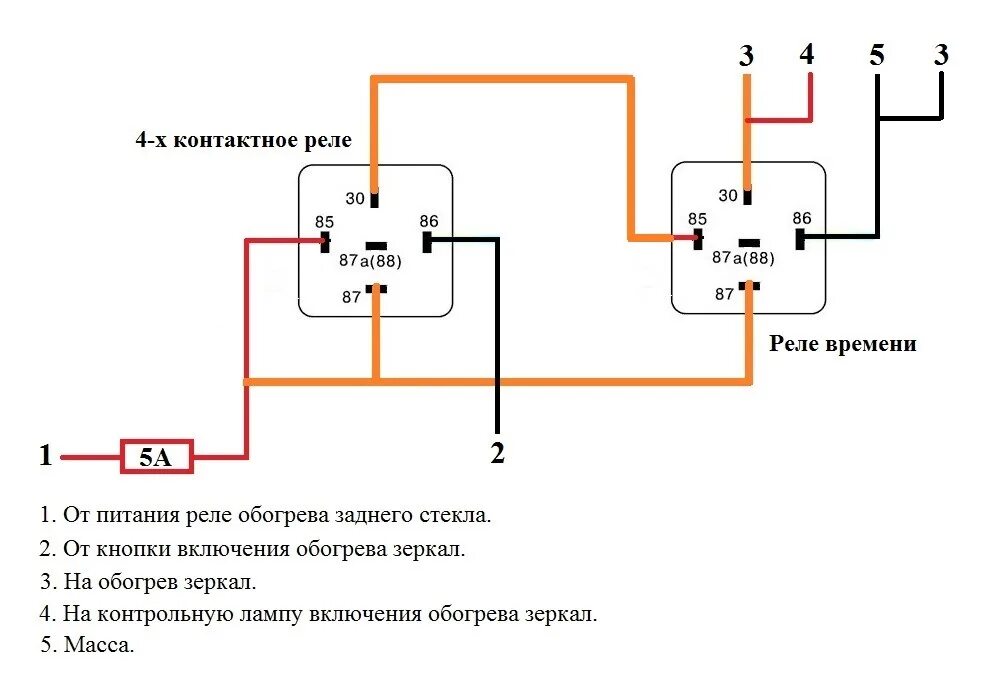 3 4 5 3

4-х контактное реле

30
85
86
87a(88)
87

30
85
86
87a(88)
87

Реле времени

1
5A
2

1. От питания реле обогрева заднего стекла.
2. От кнопки включения обогрева зеркал.
3. На обогрев зеркал.
4. На контрольную лампу включения обогрева зеркал.
5. Масса.